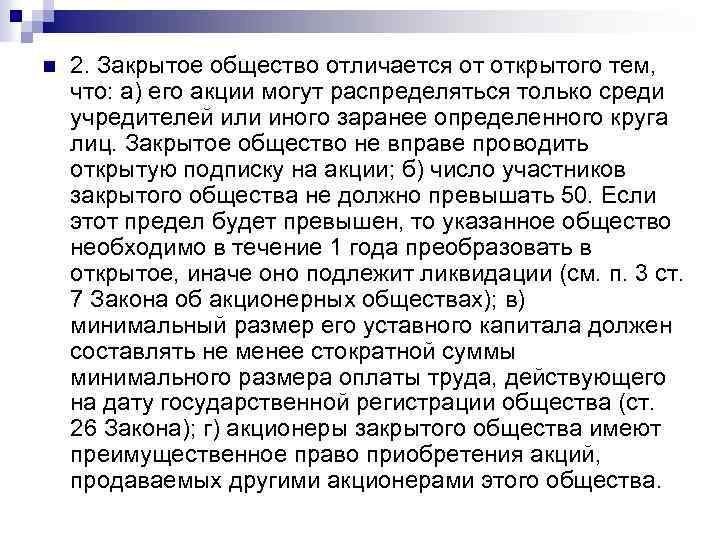 2. Закрытое общество отличается от открытого тем, что: а) его акции могут распределяться только среди учредителей или иного заранее определенного круга лиц. Закрытое общество не вправе проводить открытую подписку на акции; б) число участников закрытого общества не должно превышать 50. Если этот предел будет превышен, то указанное общество необходимо в течение 1 года преобразовать в открытое, иначе оно подлежит ликвидации (см. п. 3 ст. 7 Закона об акционерных обществах); в) минимальный размер его уставного капитала должен составлять не менее стократной суммы минимального размера оплаты труда, действующего на дату государственной регистрации общества (ст. 26 Закона); г) акционеры закрытого общества имеют преимущественное право приобретения акций, продаваемых другими акционерами этого общества.